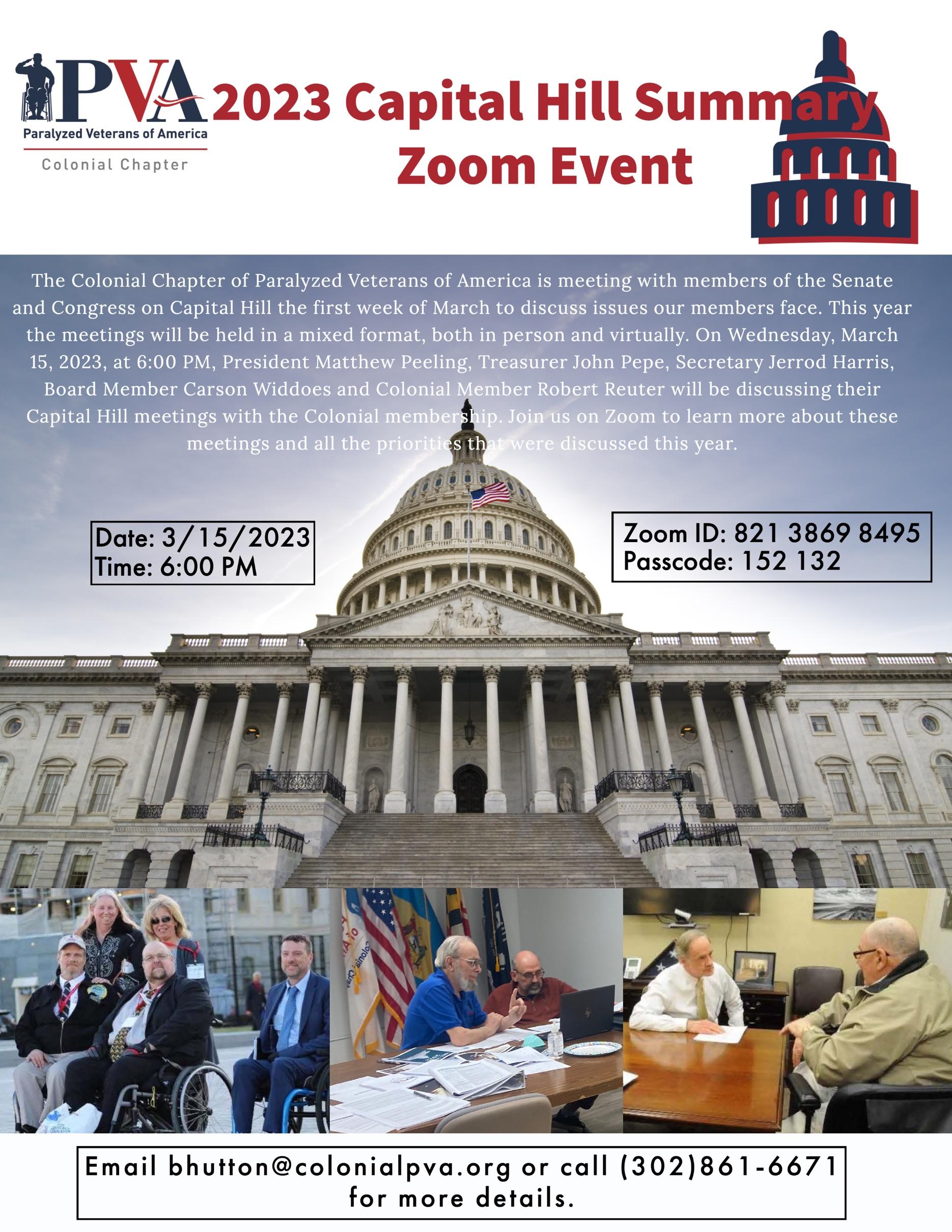 PVA
Paralyzed Veterans of America
Colonial Chapter

2023 Capital Hill Summary
Zoom Event

The Colonial Chapter of Paralyzed Veterans of America is meeting with members of the Senate and Congress on Capital Hill the first week of March to discuss issues our members face. This year the meetings will be held in a mixed format, both in person and virtually. On Wednesday, March 15, 2023, at 6:00 PM, President Matthew Peeling, Treasurer John Pepe, Secretary Jerrod Harris, Board Member Carson Widdoes and Colonial Member Robert Reuter will be discussing their Capital Hill meetings with the Colonial membership. Join us on Zoom to learn more about these meetings and all the priorities that were discussed this year.

Date: 3/15/2023
Time: 6:00 PM

Zoom ID: 821 3869 8495
Passcode: 152 132

Email bhutton@colonialpva.org or call (302)861-6671 for more details.